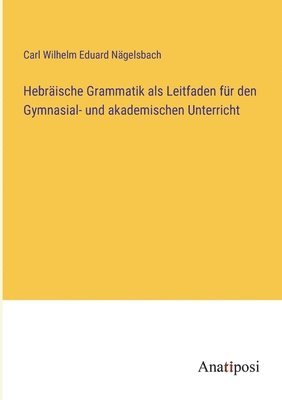 Carl Wilhelm Eduard Nägelsbach

Hebräische Grammatik als Leitfaden für den Gymnasial- und akademischen Unterricht

Anatiposi